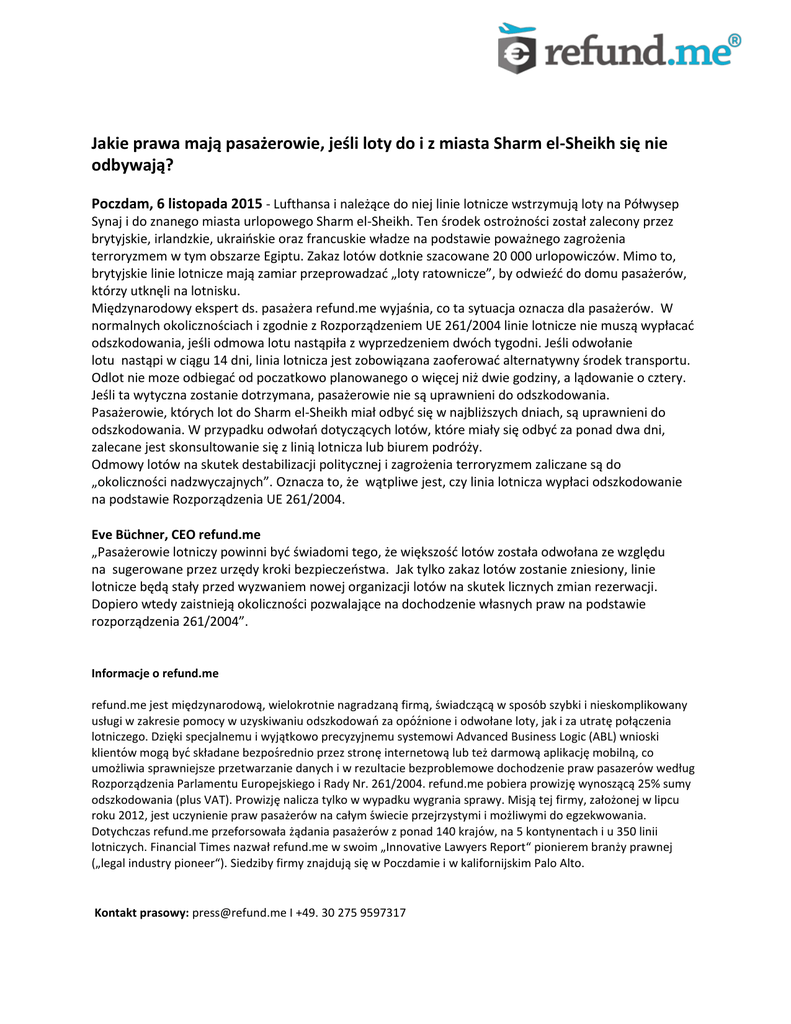 refund.me®

Jakie prawa mają pasażerowie, jeśli loty do i z miasta Sharm el-Sheikh się nie odbywają?

Poczdam, 6 listopada 2015 - Lufthansa i należące do niej linie lotnicze wstrzymują loty na Półwysep Synaj i do znanego miasta urlopowego Sharm el-Sheikh. Ten środek ostrożności został zalecony przez brytyjskie, irlandzkie, ukraińskie oraz francuskie władze na podstawie poważnego zagrożenia terroryzmem w tym obszarze Egiptu. Zakaz lotów dotknie szacowane 20 000 urlopowiczów. Mimo to, brytyjskie linie lotnicze mają zamiar przeprowadzać „loty ratownicze", by odwieźć do domu pasażerów, którzy utknęli na lotnisku.
Międzynarodowy ekspert ds. pasażera refund.me wyjaśnia, co ta sytuacja oznacza dla pasażerów. W normalnych okolicznościach i zgodnie z Rozporządzeniem UE 261/2004 linie lotnicze nie muszą wypłacać odszkodowania, jeśli odmowa lotu nastąpiła z wyprzedzeniem dwóch tygodni. Jeśli odwołanie lotu nastąpi w ciągu 14 dni, linia lotnicza jest zobowiązana zaoferować alternatywny środek transportu. Odlot nie moze odbiegać od poczatkowo planowanego o więcej niż dwie godziny, a lądowanie o cztery. Jeśli ta wytyczna zostanie dotrzymana, pasażerowie nie są uprawnieni do odszkodowania.
Pasażerowie, których lot do Sharm el-Sheikh miał odbyć się w najbliższych dniach, są uprawnieni do odszkodowania. W przypadku odwołań dotyczących lotów, które miały się odbyć za ponad dwa dni, zalecane jest skonsultowanie się z linią lotnicza lub biurem podróży.
Odmowy lotów na skutek destabilizacji politycznej i zagrożenia terroryzmem zaliczane są do „okoliczności nadzwyczajnych". Oznacza to, że wątpliwe jest, czy linia lotnicza wypłaci odszkodowanie na podstawie Rozporządzenia UE 261/2004.

Eve Büchner, CEO refund.me
„Pasażerowie lotniczy powinni być świadomi tego, że większość lotów została odwołana ze względu na sugerowane przez urzędy kroki bezpieczeństwa. Jak tylko zakaz lotów zostanie zniesiony, linie lotnicze będą stały przed wyzwaniem nowej organizacji lotów na skutek licznych zmian rezerwacji. Dopiero wtedy zaistnieją okoliczności pozwalające na dochodzenie własnych praw na podstawie rozporządzenia 261/2004".

Informacje o refund.me

refund.me jest międzynarodową, wielokrotnie nagradzaną firmą, świadczącą w sposób szybki i nieskomplikowany usługi w zakresie pomocy w uzyskiwaniu odszkodowań za opóźnione i odwołane loty, jak i za utratę połączenia lotniczego. Dzięki specjalnemu i wyjątkowo precyzyjnemu systemowi Advanced Business Logic (ABL) wnioski klientów mogą być składane bezpośrednio przez stronę internetową lub też darmową aplikację mobilną, co umożliwia sprawniejsze przetwarzanie danych i w rezultacie bezproblemowe dochodzenie praw pasazerów według Rozporządzenia Parlamentu Europejskiego i Rady Nr. 261/2004. refund.me pobiera prowizję wynoszącą 25% sumy odszkodowania (plus VAT). Prowizję nalicza tylko w wypadku wygrania sprawy. Misją tej firmy, założonej w lipcu roku 2012, jest uczynienie praw pasażerów na całym świecie przejrzystymi i możliwymi do egzekwowania. Dotychczas refund.me przeforsowała żądania pasażerów z ponad 140 krajów, na 5 kontynentach i u 350 linii lotniczych. Financial Times nazwał refund.me w swoim „Innovative Lawyers Report" pionierem branży prawnej („legal industry pioneer"). Siedziby firmy znajdują się w Poczdamie i w kalifornijskim Palo Alto.

Kontakt prasowy: press@refund.me I +49. 30 275 9597317